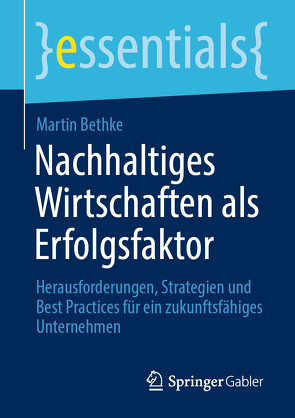 }essentials{

Martin Bethke

Nachhaltiges Wirtschaften als Erfolgsfaktor

Herausforderungen, Strategien und Best Practices für ein zukunftsfähiges Unternehmen

Springer Gabler